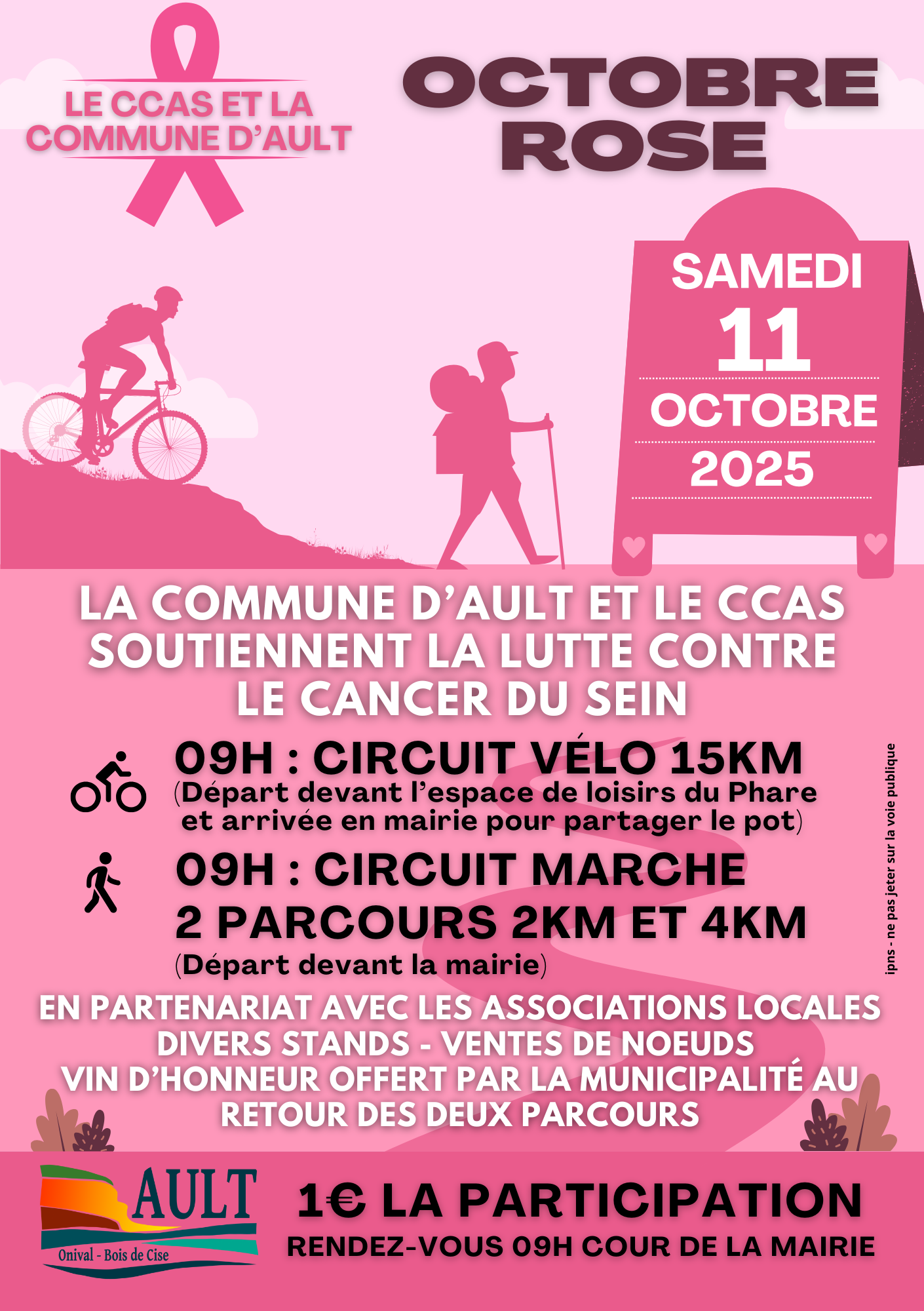 LE CCAS ET LA COMMUNE D'AULT

OCTOBRE ROSE

SAMEDI
11
OCTOBRE
2025

LA COMMUNE D'AULT ET LE CCAS SOUTIENNENT LA LUTTE CONTRE LE CANCER DU SEIN

09H : CIRCUIT VÉLO 15KM
(Départ devant l'espace de loisirs du Phare et arrivée en mairie pour partager le pot)

09H : CIRCUIT MARCHE
2 PARCOURS 2KM ET 4KM
(Départ devant la mairie)

ipns - ne pas jeter sur la voie publique

EN PARTENARIAT AVEC LES ASSOCIATIONS LOCALES
DIVERS STANDS - VENTES DE NOEUDS
VIN D'HONNEUR OFFERT PAR LA MUNICIPALITÉ AU RETOUR DES DEUX PARCOURS

AULT
Onival - Bois de Cise

1€ LA PARTICIPATION
RENDEZ-VOUS 09H COUR DE LA MAIRIE